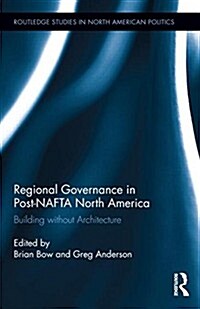 ROUTLEDGE STUDIES IN NORTH AMERICAN POLITICS

Regional Governance in Post-NAFTA North America

Building without Architecture

Edited by
Brian Bow and Greg Anderson

R